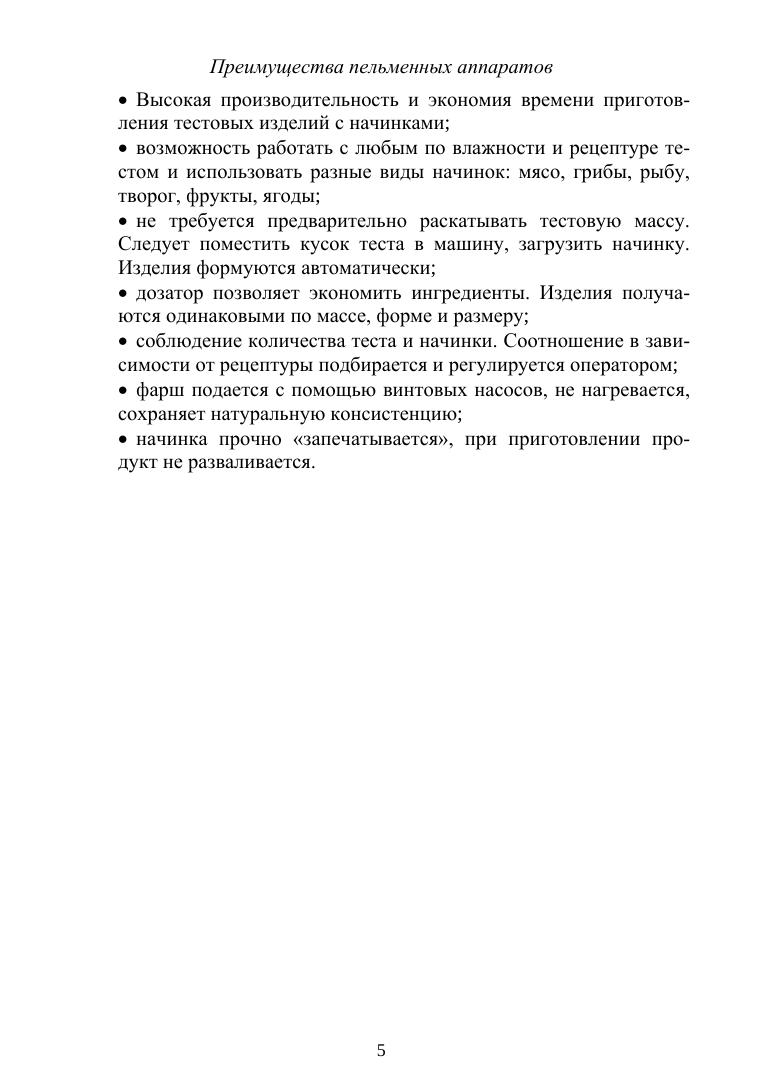 Преимущества пельменных аппаратов

• Высокая производительность и экономия времени приготовления тестовых изделий с начинками;

• возможность работать с любым по влажности и рецептуре тестом и использовать разные виды начинок: мясо, грибы, рыбу, творог, фрукты, ягоды;

• не требуется предварительно раскатывать тестовую массу. Следует поместить кусок теста в машину, загрузить начинку. Изделия формуются автоматически;

• дозатор позволяет экономить ингредиенты. Изделия получаются одинаковыми по массе, форме и размеру;

• соблюдение количества теста и начинки. Соотношение в зависимости от рецептуры подбирается и регулируется оператором;

• фарш подается с помощью винтовых насосов, не нагревается, сохраняет натуральную консистенцию;

• начинка прочно «запечатывается», при приготовлении продукт не разваливается.

5